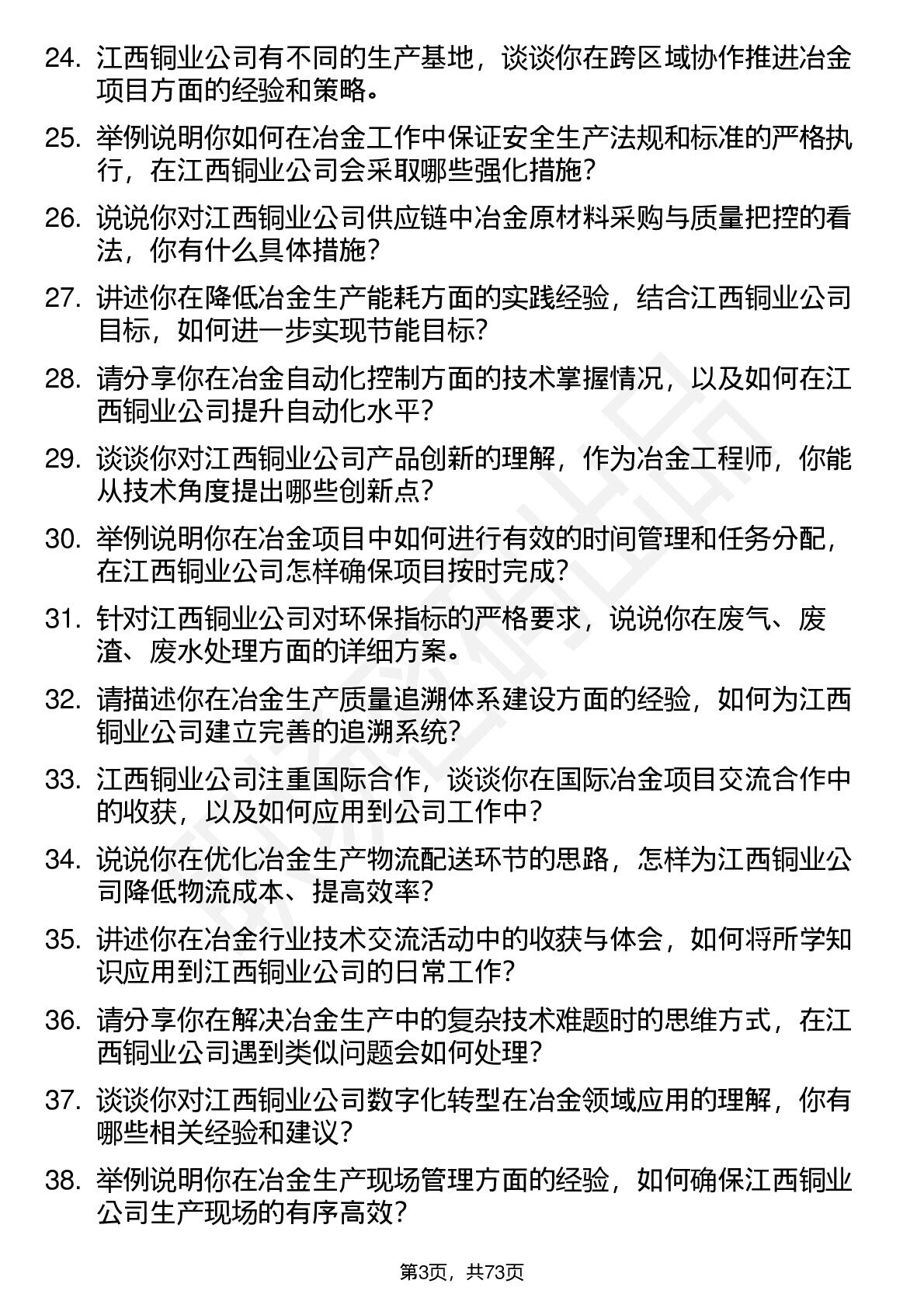 24. 江西铜业公司有不同的生产基地，谈谈你在跨区域协作推进冶金项目方面的经验和策略。

25. 举例说明你如何在冶金工作中保证安全生产法规和标准的严格执行，在江西铜业公司会采取哪些强化措施？

26. 说说你对江西铜业公司供应链中冶金原材料采购与质量把控的看法，你有什么具体措施？

27. 讲述你在降低冶金生产能耗方面的实践经验，结合江西铜业公司目标，如何进一步实现节能目标？

28. 请分享你在冶金自动化控制方面的技术掌握情况，以及如何在江西铜业公司提升自动化水平？

29. 谈谈你对江西铜业公司产品创新的理解，作为冶金工程师，你能从技术角度提出哪些创新点？

30. 举例说明你在冶金项目中如何进行有效的时间管理和任务分配，在江西铜业公司怎样确保项目按时完成？

31. 针对江西铜业公司对环保指标的严格要求，说说你在废气、废渣、废水处理方面的详细方案。

32. 请描述你在冶金生产质量追溯体系建设方面的经验，如何为江西铜业公司建立完善的追溯系统？

33. 江西铜业公司注重国际合作，谈谈你在国际冶金项目交流合作中的收获，以及如何应用到公司工作中？

34. 说说你在优化冶金生产物流配送环节的思路，怎样为江西铜业公司降低物流成本、提高效率？

35. 讲述你在冶金行业技术交流活动中的收获与体会，如何将所学知识应用到江西铜业公司的日常工作？

36. 请分享你在解决冶金生产中的复杂技术难题时的思维方式，在江西铜业公司遇到类似问题会如何处理？

37. 谈谈你对江西铜业公司数字化转型在冶金领域应用的理解，你有哪些相关经验和建议？

38. 举例说明你在冶金生产现场管理方面的经验，如何确保江西铜业公司生产现场的有序高效？

第3页，共73页